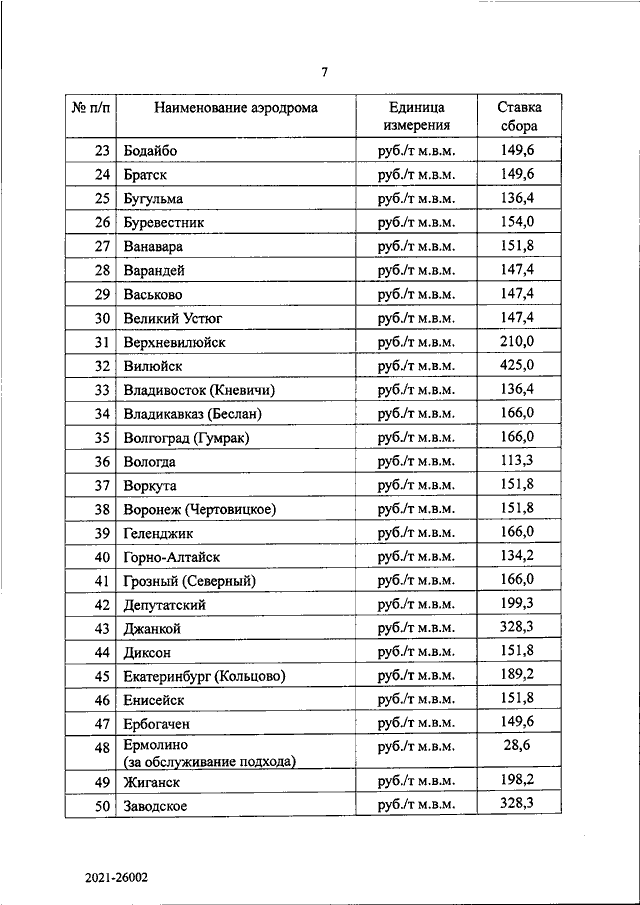 7

| № п/п | Наименование аэродрома | Единица измерения | Ставка сбора |
|---|---|---|---|
| 23 | Бодайбо | руб./т м.в.м. | 149,6 |
| 24 | Братск | руб./т м.в.м. | 149,6 |
| 25 | Бугульма | руб./т м.в.м. | 136,4 |
| 26 | Буревестник | руб./т м.в.м. | 154,0 |
| 27 | Ванавара | руб./т м.в.м. | 151,8 |
| 28 | Варандей | руб./т м.в.м. | 147,4 |
| 29 | Васьково | руб./т м.в.м. | 147,4 |
| 30 | Великий Устюг | руб./т м.в.м. | 147,4 |
| 31 | Верхневилюйск | руб./т м.в.м. | 210,0 |
| 32 | Вилюйск | руб./т м.в.м. | 425,0 |
| 33 | Владивосток (Кневичи) | руб./т м.в.м. | 136,4 |
| 34 | Владикавказ (Беслан) | руб./т м.в.м. | 166,0 |
| 35 | Волгоград (Гумрак) | руб./т м.в.м. | 166,0 |
| 36 | Вологда | руб./т м.в.м. | 113,3 |
| 37 | Воркута | руб./т м.в.м. | 151,8 |
| 38 | Воронеж (Чертовицкое) | руб./т м.в.м. | 151,8 |
| 39 | Геленджик | руб./т м.в.м. | 166,0 |
| 40 | Горно-Алтайск | руб./т м.в.м. | 134,2 |
| 41 | Грозный (Северный) | руб./т м.в.м. | 166,0 |
| 42 | Депутатский | руб./т м.в.м. | 199,3 |
| 43 | Джанкой | руб./т м.в.м. | 328,3 |
| 44 | Диксон | руб./т м.в.м. | 151,8 |
| 45 | Екатеринбург (Кольцово) | руб./т м.в.м. | 189,2 |
| 46 | Енисейск | руб./т м.в.м. | 151,8 |
| 47 | Ербогачен | руб./т м.в.м. | 149,6 |
| 48 | Ермолино (за обслуживание подхода) | руб./т м.в.м. | 28,6 |
| 49 | Жиганск | руб./т м.в.м. | 198,2 |
| 50 | Заводское | руб./т м.в.м. | 328,3 |

2021-26002